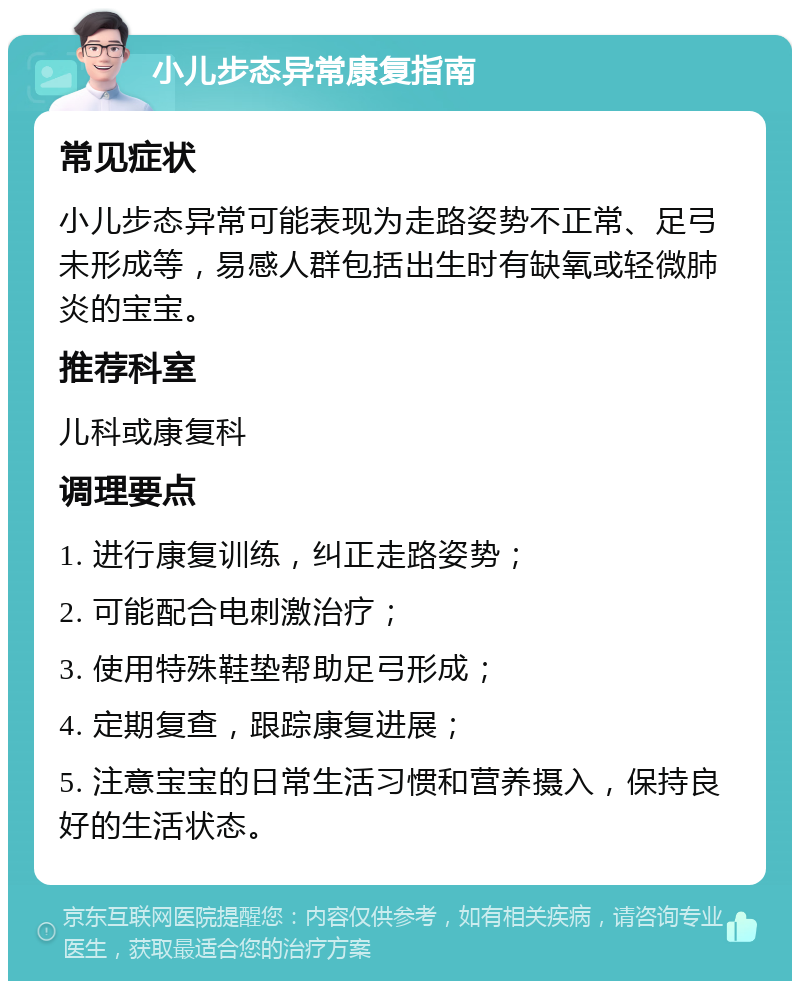 小儿步态异常康复指南

常见症状

小儿步态异常可能表现为走路姿势不正常、足弓未形成等，易感人群包括出生时有缺氧或轻微肺炎的宝宝。

推荐科室

儿科或康复科

调理要点

1. 进行康复训练，纠正走路姿势；

2. 可能配合电刺激治疗；

3. 使用特殊鞋垫帮助足弓形成；

4. 定期复查，跟踪康复进展；

5. 注意宝宝的日常生活习惯和营养摄入，保持良好的生活状态。

京东互联网医院提醒您：内容仅供参考，如有相关疾病，请咨询专业医生，获取最适合您的治疗方案